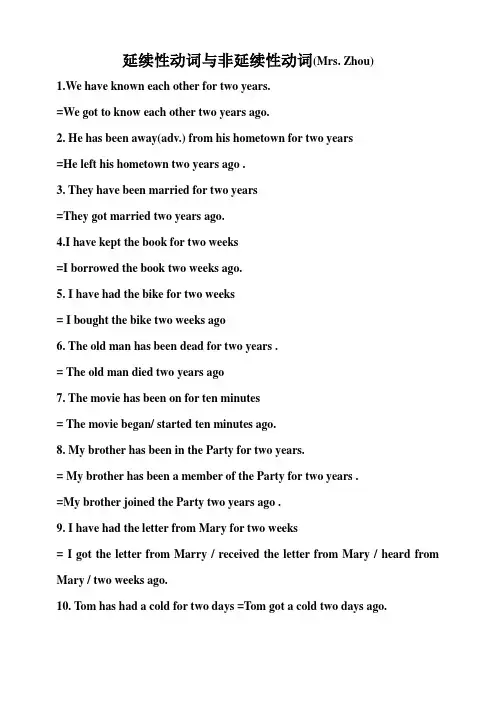 延续性动词与非延续性动词(Mrs. Zhou)

1.We have known each other for two years.

=We got to know each other two years ago.

2. He has been away(adv.) from his hometown for two years

=He left his hometown two years ago .

3. They have been married for two years

=They got married two years ago.

4.I have kept the book for two weeks

=I borrowed the book two weeks ago.

5. I have had the bike for two weeks

= I bought the bike two weeks ago

6. The old man has been dead for two years .

= The old man died two years ago

7. The movie has been on for ten minutes

= The movie began/ started ten minutes ago.

8. My brother has been in the Party for two years.

= My brother has been a member of the Party for two years .

=My brother joined the Party two years ago .

9. I have had the letter from Mary for two weeks

= I got the letter from Marry / received the letter from Mary / heard from Mary / two weeks ago.

10. Tom has had a cold for two days =Tom got a cold two days ago.